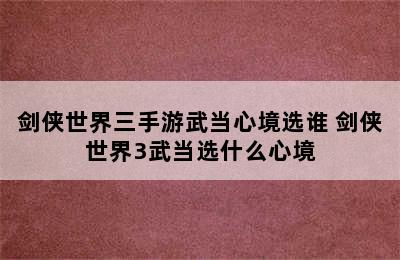 剑侠世界三手游武当心境选谁 剑侠世界3武当选什么心境